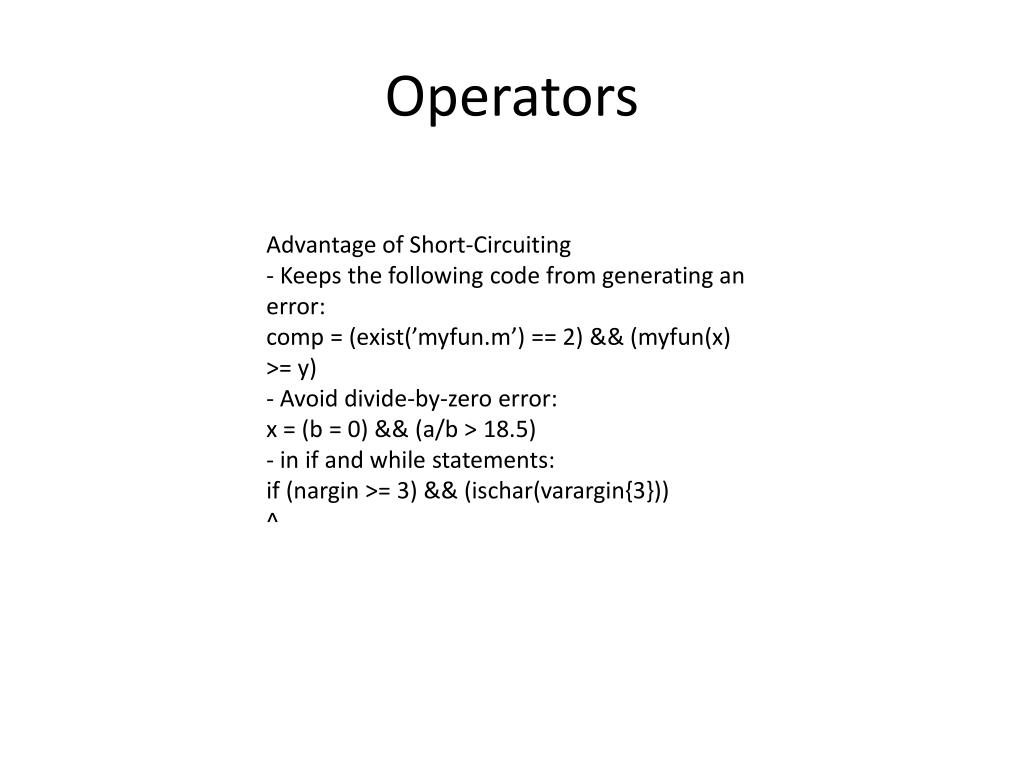 Operators

Advantage of Short-Circuiting
- Keeps the following code from generating an error:
comp = (exist(’myfun.m’) == 2) && (myfun(x) >= y)
- Avoid divide-by-zero error:
x = (b = 0) && (a/b > 18.5)
- in if and while statements:
if (nargin >= 3) && (ischar(varargin{3}))
^